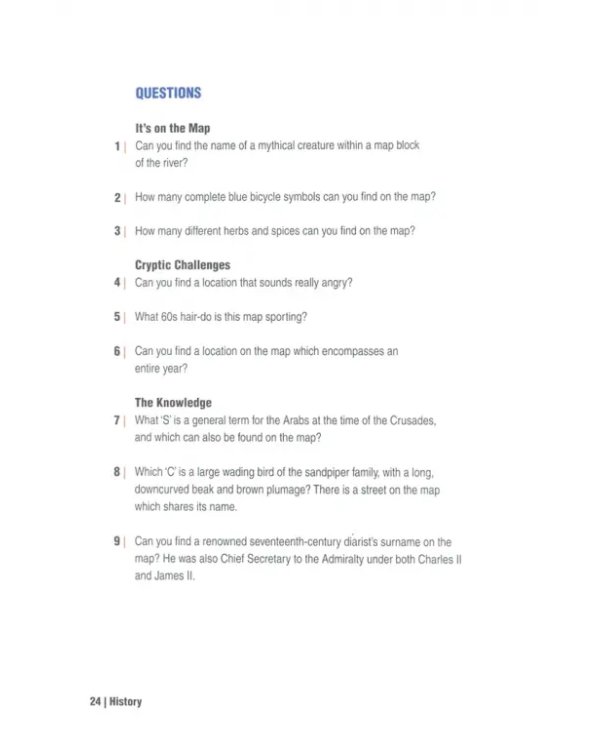 QUESTIONS

It's on the Map

1 | Can you find the name of a mythical creature within a map block of the river?

2 | How many complete blue bicycle symbols can you find on the map?

3 | How many different herbs and spices can you find on the map?

Cryptic Challenges

4 | Can you find a location that sounds really angry?

5 | What 60s hair-do is this map sporting?

6 | Can you find a location on the map which encompasses an entire year?

The Knowledge

7 | What 'S' is a general term for the Arabs at the time of the Crusades, and which can also be found on the map?

8 | Which 'C' is a large wading bird of the sandpiper family, with a long, downcurved beak and brown plumage? There is a street on the map which shares its name.

9 | Can you find a renowned seventeenth-century diarist's surname on the map? He was also Chief Secretary to the Admiralty under both Charles II and James II.

24 | History